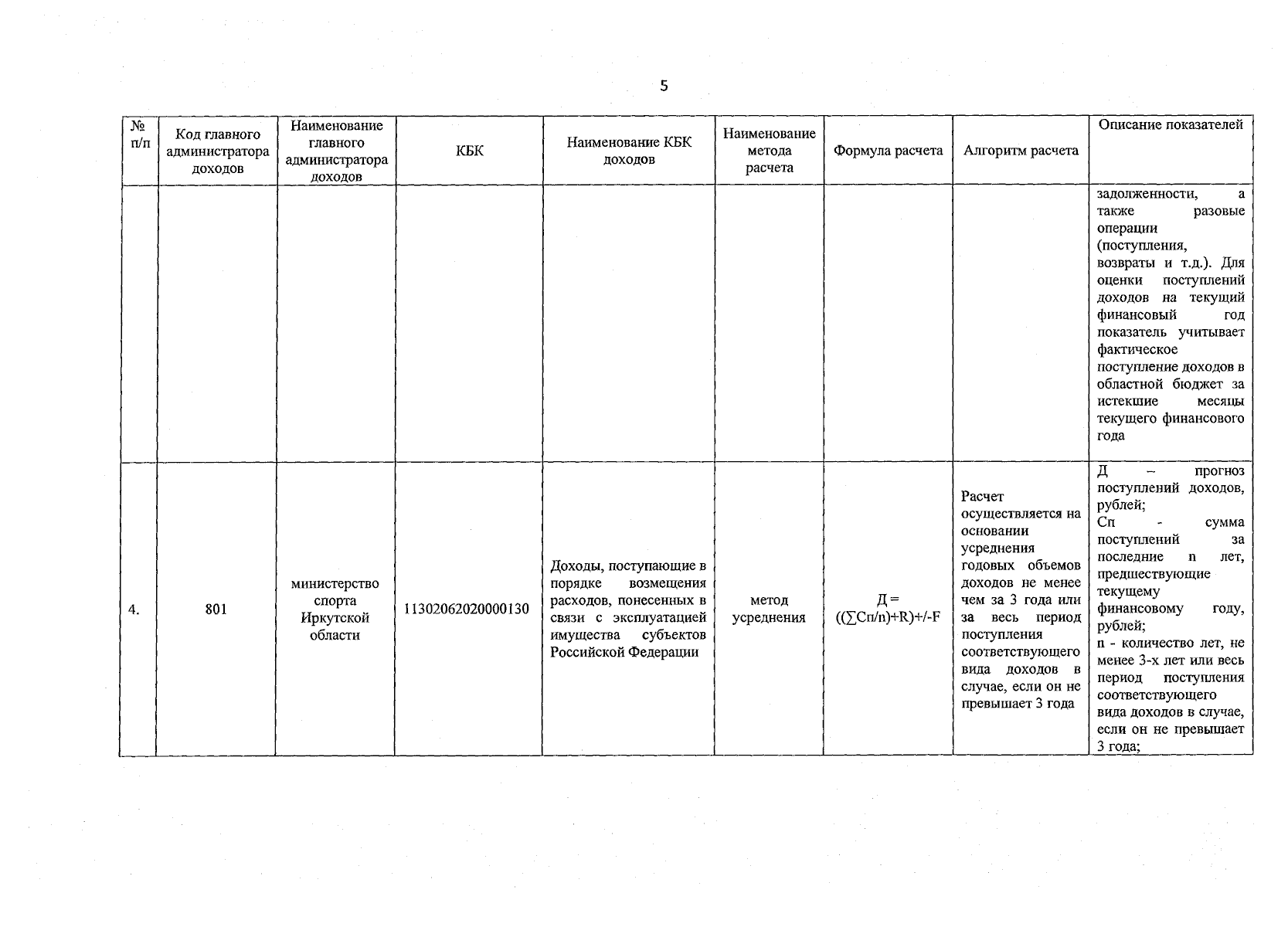 5

| № п/п | Код главного администратора доходов | Наименование главного администратора доходов | КБК | Наименование КБК доходов | Наименование метода расчета | Формула расчета | Алгоритм расчета | Описание показателей |
|---|---|---|---|---|---|---|---|---|
| | | | | | | | | задолженности, а также разовые операции (поступления, возвраты и т.д.). Для оценки поступлений доходов на текущий финансовый год показатель учитывает фактическое поступление доходов в областной бюджет за истекшие месяцы текущего финансового года |
| 4. | 801 | министерство спорта Иркутской области | 11302062020000130 | Доходы, поступающие в порядке возмещения расходов, понесенных в связи с эксплуатацией имущества субъектов Российской Федерации | метод усреднения | Д = ((∑Сп/n)+R)+/-F | Расчет осуществляется на основании усреднения годовых объемов доходов не менее чем за 3 года или за весь период поступления соответствующего вида доходов в случае, если он не превышает 3 года | Д – прогноз поступлений доходов, рублей; Сп - сумма поступлений за последние n лет, предшествующие текущему финансовому году, рублей; n - количество лет, не менее 3-х лет или весь период поступления соответствующего вида доходов в случае, если он не превышает 3 года; |